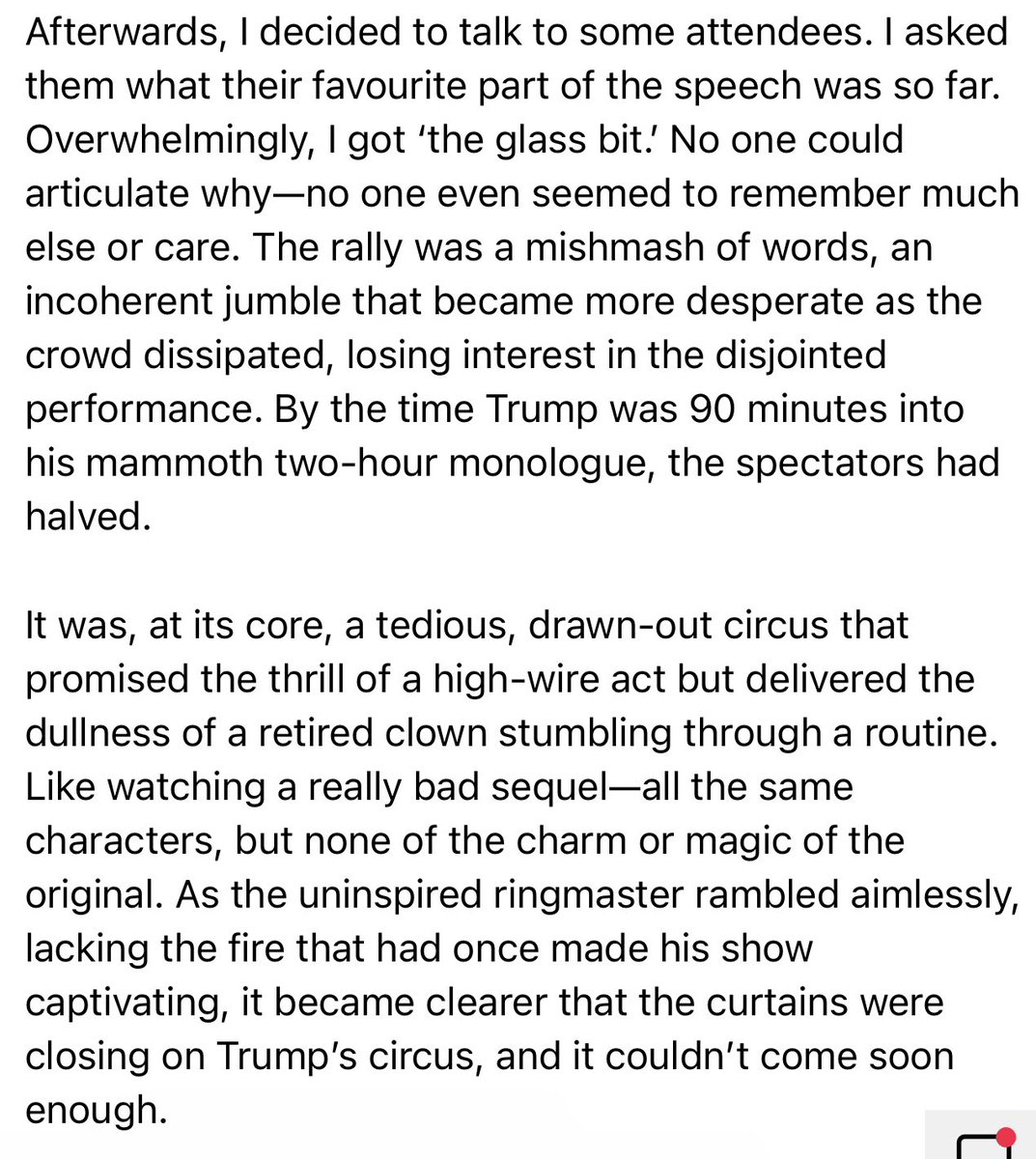 Afterwards, I decided to talk to some attendees. I asked them what their favourite part of the speech was so far. Overwhelmingly, I got ‘the glass bit.’ No one could articulate why—no one even seemed to remember much else or care. The rally was a mishmash of words, an incoherent jumble that became more desperate as the crowd dissipated, losing interest in the disjointed performance. By the time Trump was 90 minutes into his mammoth two-hour monologue, the spectators had halved.

It was, at its core, a tedious, drawn-out circus that promised the thrill of a high-wire act but delivered the dullness of a retired clown stumbling through a routine. Like watching a really bad sequel—all the same characters, but none of the charm or magic of the original. As the uninspired ringmaster rambled aimlessly, lacking the fire that had once made his show captivating, it became clearer that the curtains were closing on Trump’s circus, and it couldn’t come soon enough.